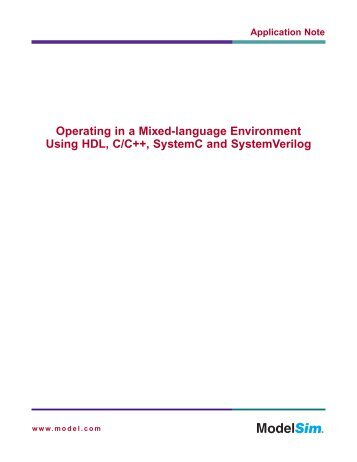 Application Note

Operating in a Mixed-language Environment Using HDL, C/C++, SystemC and SystemVerilog

www.model.com

ModelSim.